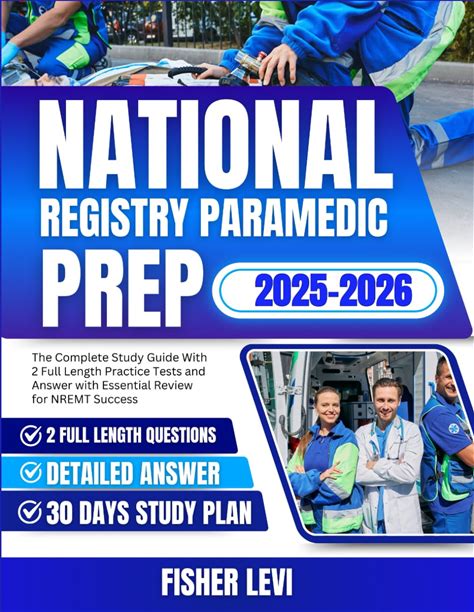 NATIONAL
REGISTRY PARAMEDIC
PREP
2025-2026

The Complete Study Guide With 2 Full Length Practice Tests and Answer with Essential Review for NREMT Success

2 FULL LENGTH QUESTIONS
DETAILED ANSWER
30 DAYS STUDY PLAN

FISHER LEVI